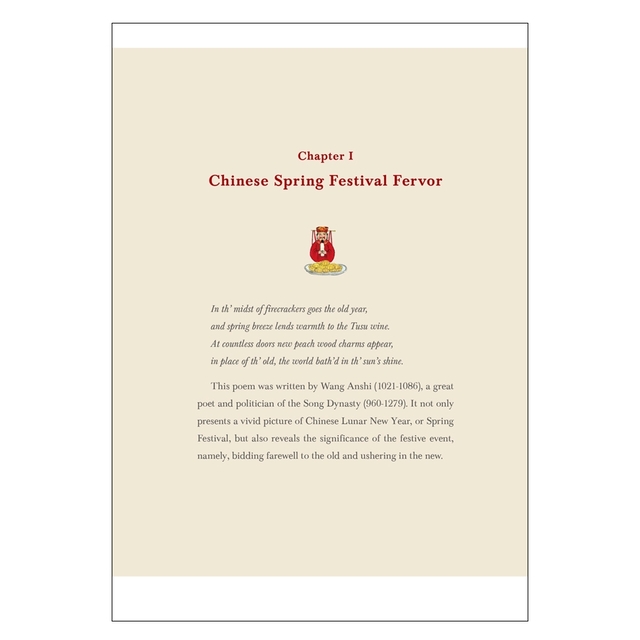 Chapter I

Chinese Spring Festival Fervor

In th' midst of firecrackers goes the old year,
and spring breeze lends warmth to the Tusu wine.
At countless doors new peach wood charms appear,
in place of th' old, the world bath'd in th' sun's shine.

This poem was written by Wang Anshi (1021-1086), a great poet and politician of the Song Dynasty (960-1279). It not only presents a vivid picture of Chinese Lunar New Year, or Spring Festival, but also reveals the significance of the festive event, namely, bidding farewell to the old and ushering in the new.